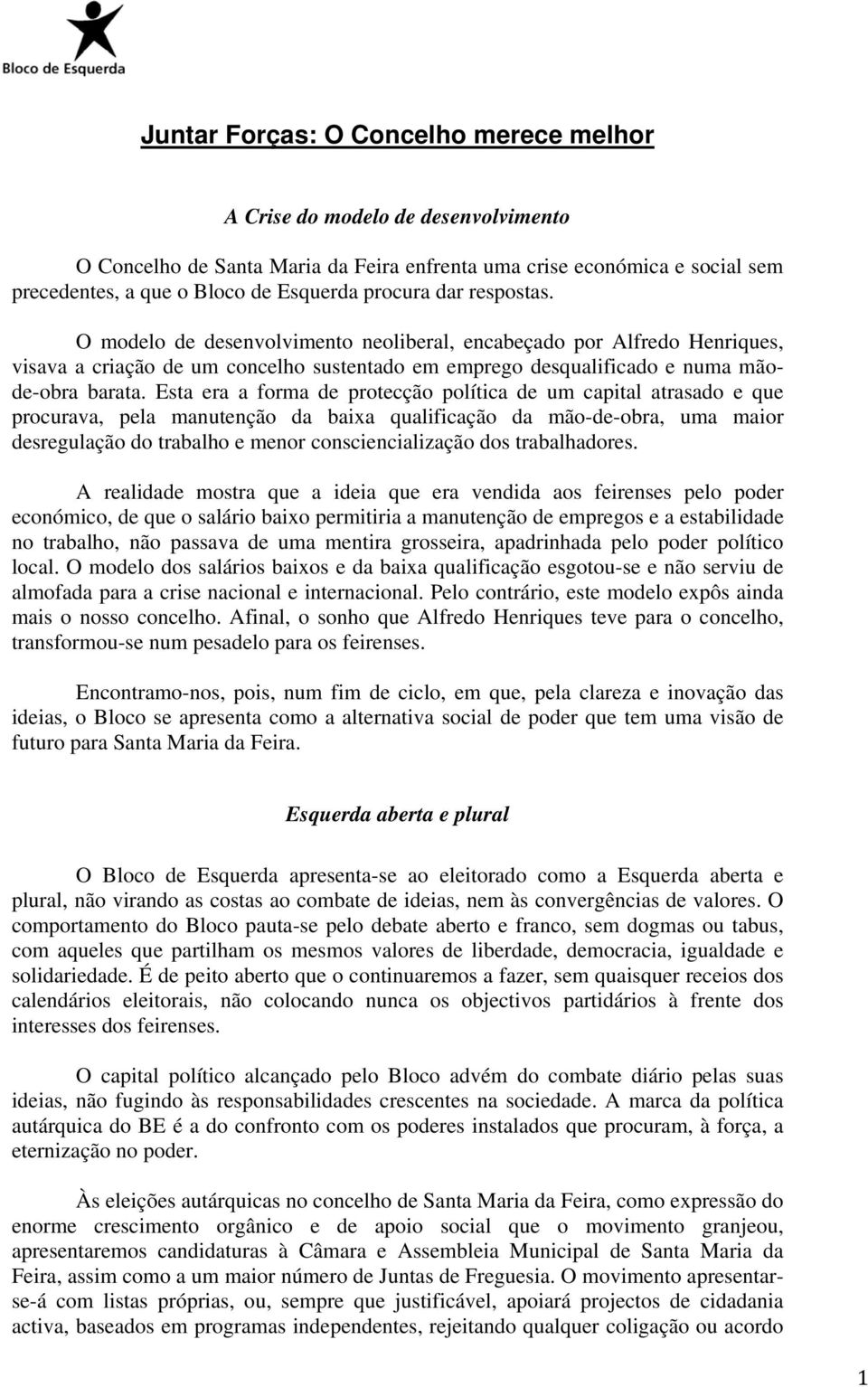 Bloco de Esquerda

Juntar Forças: O Concelho merece melhor

A Crise do modelo de desenvolvimento

O Concelho de Santa Maria da Feira enfrenta uma crise económica e social sem precedentes, a que o Bloco de Esquerda procura dar respostas.

O modelo de desenvolvimento neoliberal, encabeçado por Alfredo Henriques, visava a criação de um concelho sustentado em emprego desqualificado e numa mão-de-obra barata. Esta era a forma de protecção política de um capital atrasado e que procurava, pela manutenção da baixa qualificação da mão-de-obra, uma maior desregulação do trabalho e menor consciencialização dos trabalhadores.

A realidade mostra que a ideia que era vendida aos feirenses pelo poder económico, de que o salário baixo permitiria a manutenção de empregos e a estabilidade no trabalho, não passava de uma mentira grosseira, apadrinhada pelo poder político local. O modelo dos salários baixos e da baixa qualificação esgotou-se e não serviu de almofada para a crise nacional e internacional. Pelo contrário, este modelo expôs ainda mais o nosso concelho. Afinal, o sonho que Alfredo Henriques teve para o concelho, transformou-se num pesadelo para os feirenses.

Encontramo-nos, pois, num fim de ciclo, em que, pela clareza e inovação das ideias, o Bloco se apresenta como a alternativa social de poder que tem uma visão de futuro para Santa Maria da Feira.

Esquerda aberta e plural

O Bloco de Esquerda apresenta-se ao eleitorado como a Esquerda aberta e plural, não virando as costas ao combate de ideias, nem às convergências de valores. O comportamento do Bloco pauta-se pelo debate aberto e franco, sem dogmas ou tabus, com aqueles que partilham os mesmos valores de liberdade, democracia, igualdade e solidariedade. É de peito aberto que o continuaremos a fazer, sem quaisquer receios dos calendários eleitorais, não colocando nunca os objectivos partidários à frente dos interesses dos feirenses.

O capital político alcançado pelo Bloco advém do combate diário pelas suas ideias, não fugindo às responsabilidades crescentes na sociedade. A marca da política autárquica do BE é a do confronto com os poderes instalados que procuram, à força, a eternização no poder.

Às eleições autárquicas no concelho de Santa Maria da Feira, como expressão do enorme crescimento orgânico e de apoio social que o movimento granjeou, apresentaremos candidaturas à Câmara e Assembleia Municipal de Santa Maria da Feira, assim como a um maior número de Juntas de Freguesia. O movimento apresentar-se-á com listas próprias, ou, sempre que justificável, apoiará projectos de cidadania activa, baseados em programas independentes, rejeitando qualquer coligação ou acordo

1